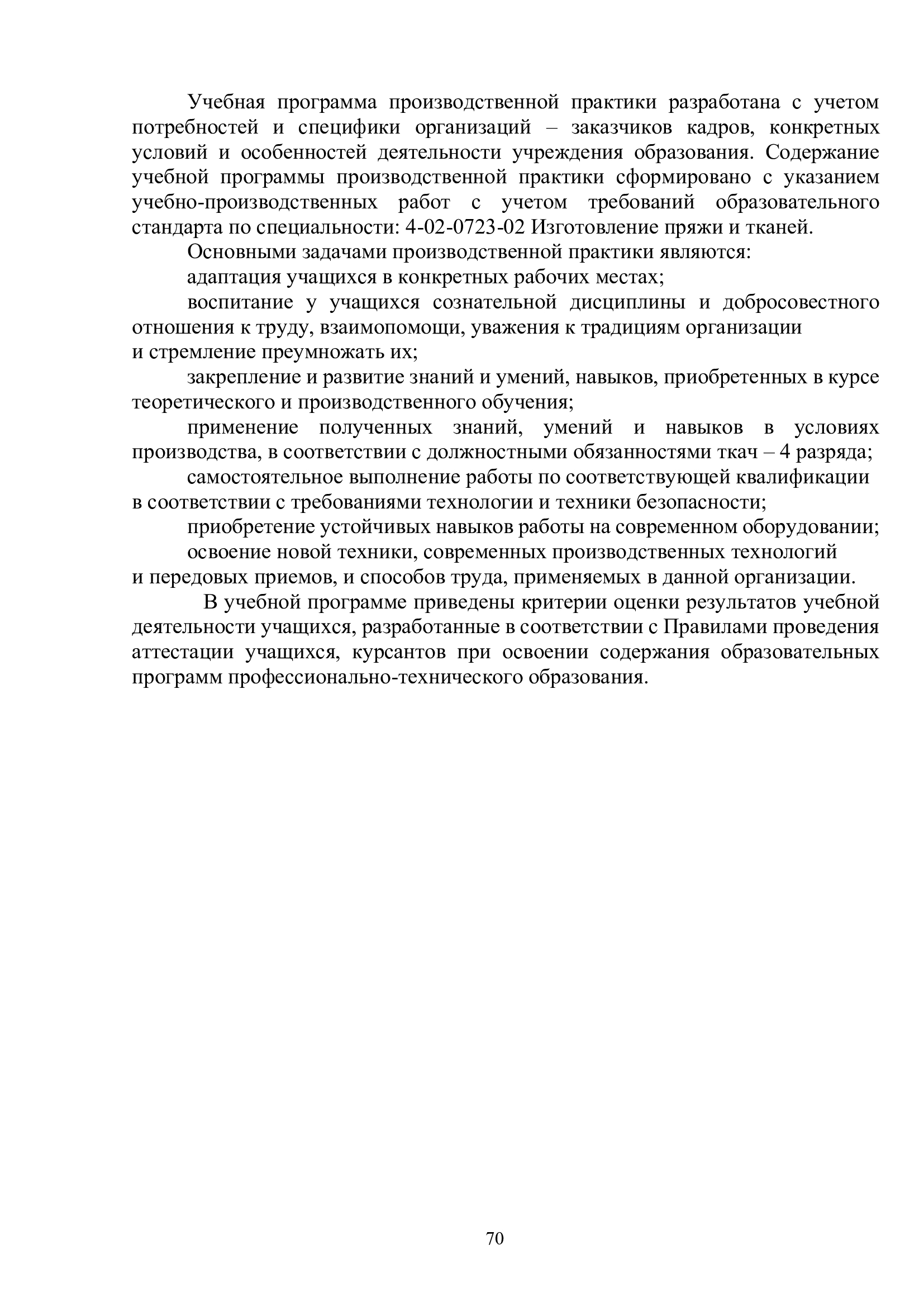 Учебная программа производственной практики разработана с учетом потребностей и специфики организаций – заказчиков кадров, конкретных условий и особенностей деятельности учреждения образования. Содержание учебной программы производственной практики сформировано с указанием учебно-производственных работ с учетом требований образовательного стандарта по специальности: 4-02-0723-02 Изготовление пряжи и тканей.

Основными задачами производственной практики являются:

адаптация учащихся в конкретных рабочих местах;

воспитание у учащихся сознательной дисциплины и добросовестного отношения к труду, взаимопомощи, уважения к традициям организации и стремление преумножать их;

закрепление и развитие знаний и умений, навыков, приобретенных в курсе теоретического и производственного обучения;

применение полученных знаний, умений и навыков в условиях производства, в соответствии с должностными обязанностями ткач – 4 разряда;

самостоятельное выполнение работы по соответствующей квалификации в соответствии с требованиями технологии и техники безопасности;

приобретение устойчивых навыков работы на современном оборудовании;

освоение новой техники, современных производственных технологий и передовых приемов, и способов труда, применяемых в данной организации.

В учебной программе приведены критерии оценки результатов учебной деятельности учащихся, разработанные в соответствии с Правилами проведения аттестации учащихся, курсантов при освоении содержания образовательных программ профессионально-технического образования.

70